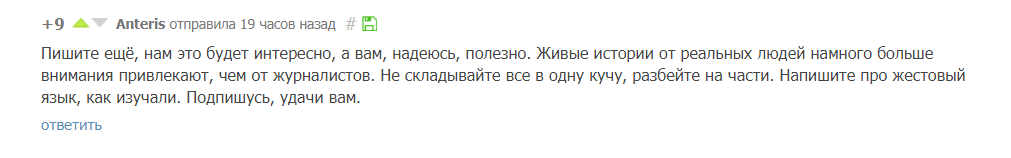 +9 Anteris отправила 19 часов назад #

Пишите ещё, нам это будет интересно, а вам, надеюсь, полезно. Живые истории от реальных людей намного больше внимания привлекают, чем от журналистов. Не складывайте все в одну кучу, разбейте на части. Напишите про жестовый язык, как изучали. Подпишусь, удачи вам.

ответить